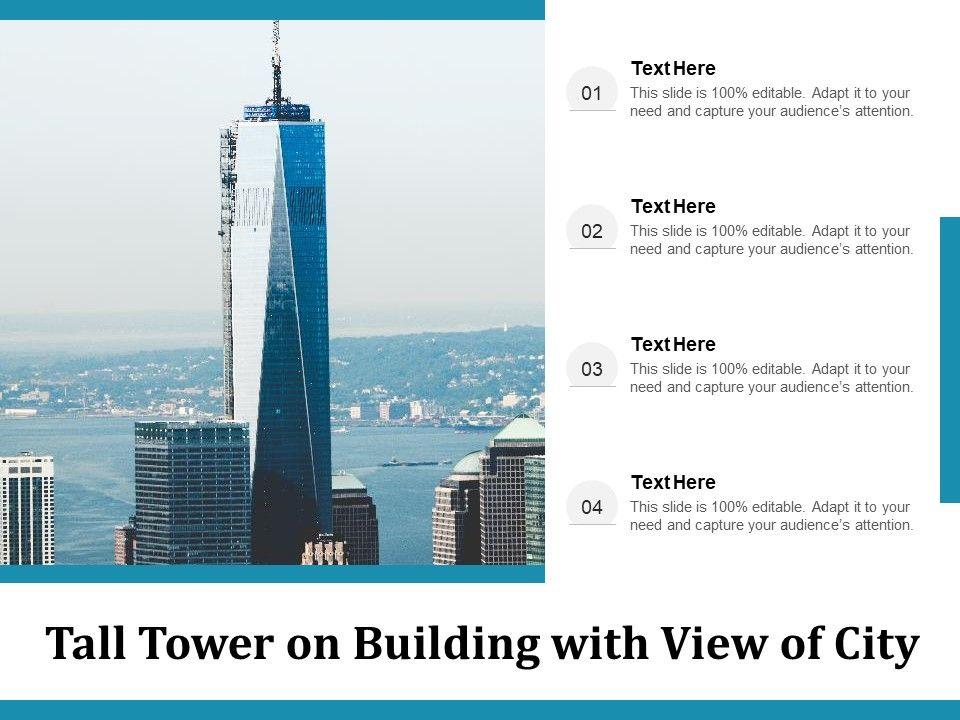 01

Text Here

This slide is 100% editable. Adapt it to your need and capture your audience's attention.

02

Text Here

This slide is 100% editable. Adapt it to your need and capture your audience's attention.

03

Text Here

This slide is 100% editable. Adapt it to your need and capture your audience's attention.

04

Text Here

This slide is 100% editable. Adapt it to your need and capture your audience's attention.

Tall Tower on Building with View of City